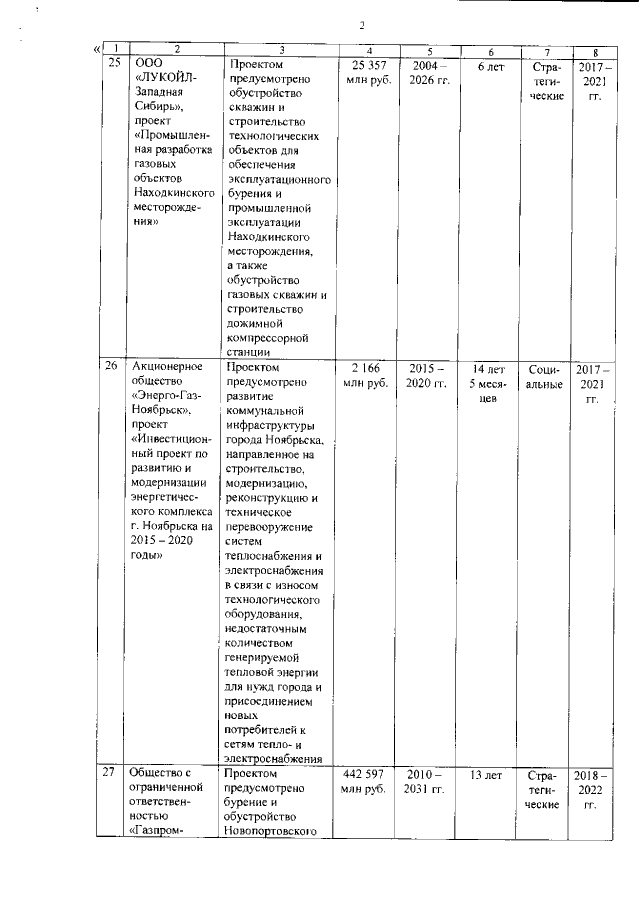 2

«

| 1 | 2 | 3 | 4 | 5 | 6 | 7 | 8 |
|---|---|---|---|---|---|---|---|
| 25 | ООО «ЛУКОЙЛ-Западная Сибирь», проект «Промышленная разработка газовых объектов Находкинского месторождения» | Проектом предусмотрено обустройство скважин и строительство технологических объектов для обеспечения эксплуатационного бурения и промышленной эксплуатации Находкинского месторождения, а также обустройство газовых скважин и строительство дожимной компрессорной станции | 25 357 млн руб. | 2004 – 2026 гг. | 6 лет | Стратегические | 2017 – 2021 гг. |
| 26 | Акционерное общество «Энерго-Газ-Ноябрьск», проект «Инвестиционный проект по развитию и модернизации энергетического комплекса г. Ноябрьска на 2015 – 2020 годы» | Проектом предусмотрено развитие коммунальной инфраструктуры города Ноябрьска, направленное на строительство, модернизацию, реконструкцию и техническое перевооружение систем теплоснабжения и электроснабжения в связи с износом технологического оборудования, недостаточным количеством генерируемой тепловой энергии для нужд города и присоединением новых потребителей к сетям тепло- и электроснабжения | 2 166 млн руб. | 2015 – 2020 гг. | 14 лет 5 месяцев | Социальные | 2017 – 2021 гг. |
| 27 | Общество с ограниченной ответственностью «Газпром- | Проектом предусмотрено бурение и обустройство Новопортовского | 442 597 млн руб. | 2010 – 2031 гг. | 13 лет | Стратегические | 2018 – 2022 гг. |